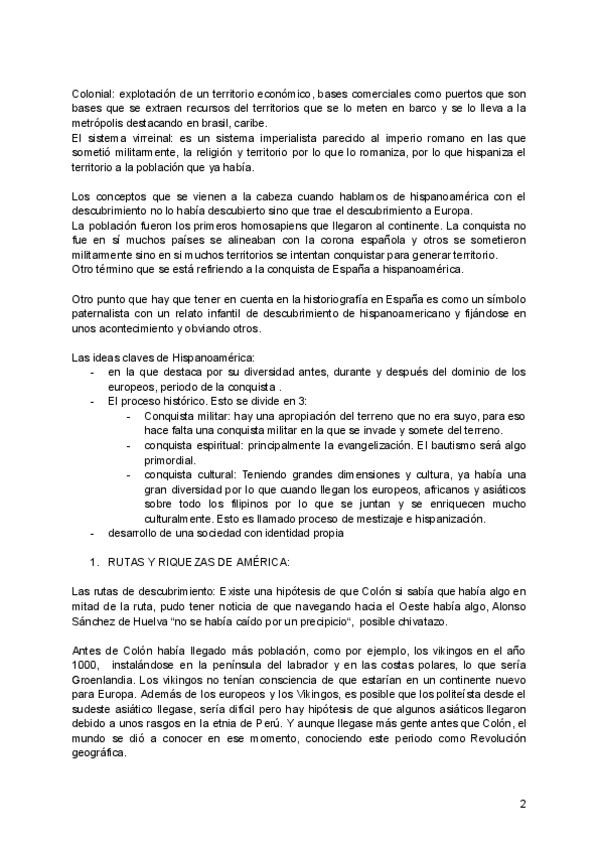 Colonial: explotación de un territorio económico, bases comerciales como puertos que son bases que se extraen recursos del territorios que se lo meten en barco y se lo lleva a la metrópolis destacando en brasil, caribe.
El sistema virreinal: es un sistema imperialista parecido al imperio romano en las que sometió militarmente, la religión y territorio por lo que lo romaniza, por lo que hispaniza el territorio a la población que ya había.

Los conceptos que se vienen a la cabeza cuando hablamos de hispanoamérica con el descubrimiento no lo había descubierto sino que trae el descubrimiento a Europa.
La población fueron los primeros homosapiens que llegaron al continente. La conquista no fue en sí muchos países se alineaban con la corona española y otros se sometieron militarmente sino en si muchos territorios se intentan conquistar para generar territorio.
Otro término que se está refiriendo a la conquista de España a hispanoamérica.

Otro punto que hay que tener en cuenta en la historiografía en España es como un símbolo paternalista con un relato infantil de descubrimiento de hispanoamericano y fijándose en unos acontecimiento y obviando otros.

Las ideas claves de Hispanoamérica:
- en la que destaca por su diversidad antes, durante y después del dominio de los europeos, periodo de la conquista .
- El proceso histórico. Esto se divide en 3:
  - Conquista militar: hay una apropiación del terreno que no era suyo, para eso hace falta una conquista militar en la que se invade y somete del terreno.
  - conquista espiritual: principalmente la evangelización. El bautismo será algo primordial.
  - conquista cultural: Teniendo grandes dimensiones y cultura, ya había una gran diversidad por lo que cuando llegan los europeos, africanos y asiáticos sobre todo los filipinos por lo que se juntan y se enriquecen mucho culturalmente. Esto es llamado proceso de mestizaje e hispanización.
- desarrollo de una sociedad con identidad propia

1. RUTAS Y RIQUEZAS DE AMÉRICA:

Las rutas de descubrimiento: Existe una hipótesis de que Colón si sabía que había algo en mitad de la ruta, pudo tener noticia de que navegando hacia el Oeste había algo, Alonso Sánchez de Huelva "no se había caído por un precipicio", posible chivatazo.

Antes de Colón había llegado más población, como por ejemplo, los vikingos en el año 1000, instalándose en la península del labrador y en las costas polares, lo que sería Groenlandia. Los vikingos no tenían consciencia de que estarían en un continente nuevo para Europa. Además de los europeos y los Vikingos, es posible que los politeísta desde el sudeste asiático llegase, sería difícil pero hay hipótesis de que algunos asiáticos llegaron debido a unos rasgos en la etnia de Perú. Y aunque llegase más gente antes que Colón, el mundo se dió a conocer en ese momento, conociendo este periodo como Revolución geográfica.

2